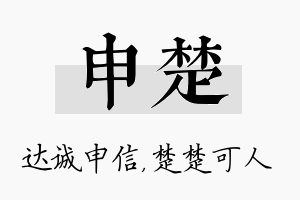 申楚

达诚申信，楚楚可人